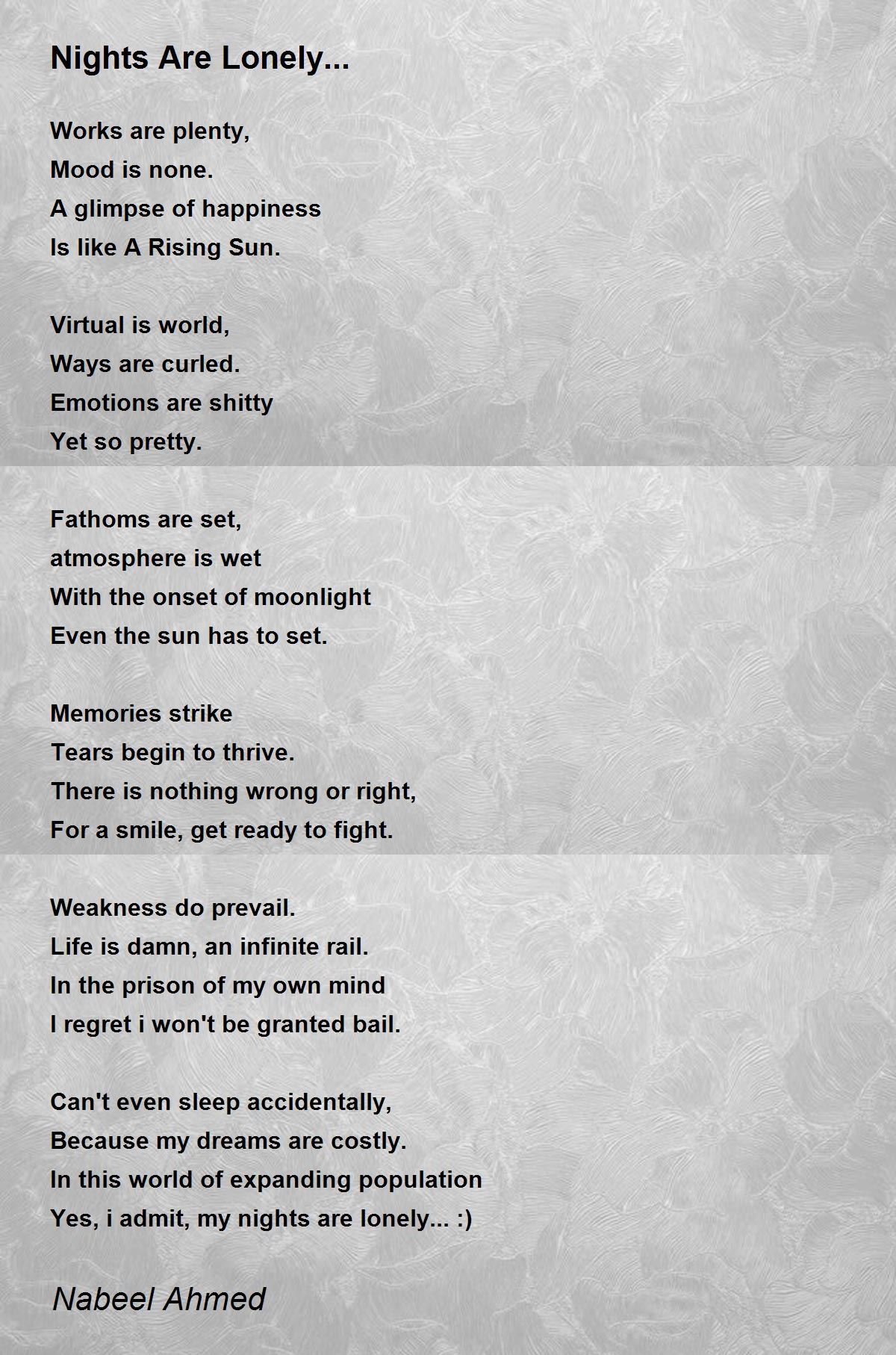 Nights Are Lonely...

Works are plenty,
Mood is none.
A glimpse of happiness
Is like A Rising Sun.

Virtual is world,
Ways are curled.
Emotions are shitty
Yet so pretty.

Fathoms are set,
atmosphere is wet
With the onset of moonlight
Even the sun has to set.

Memories strike
Tears begin to thrive.
There is nothing wrong or right,
For a smile, get ready to fight.

Weakness do prevail.
Life is damn, an infinite rail.
In the prison of my own mind
I regret i won't be granted bail.

Can't even sleep accidentally,
Because my dreams are costly.
In this world of expanding population
Yes, i admit, my nights are lonely... :)

Nabeel Ahmed